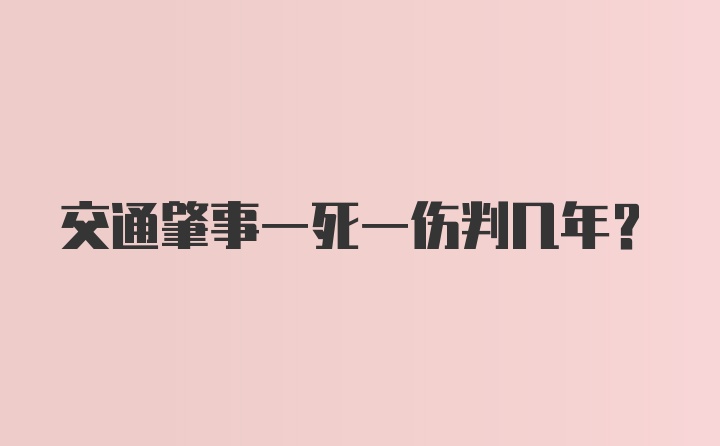 交通肇事一死一伤判几年？